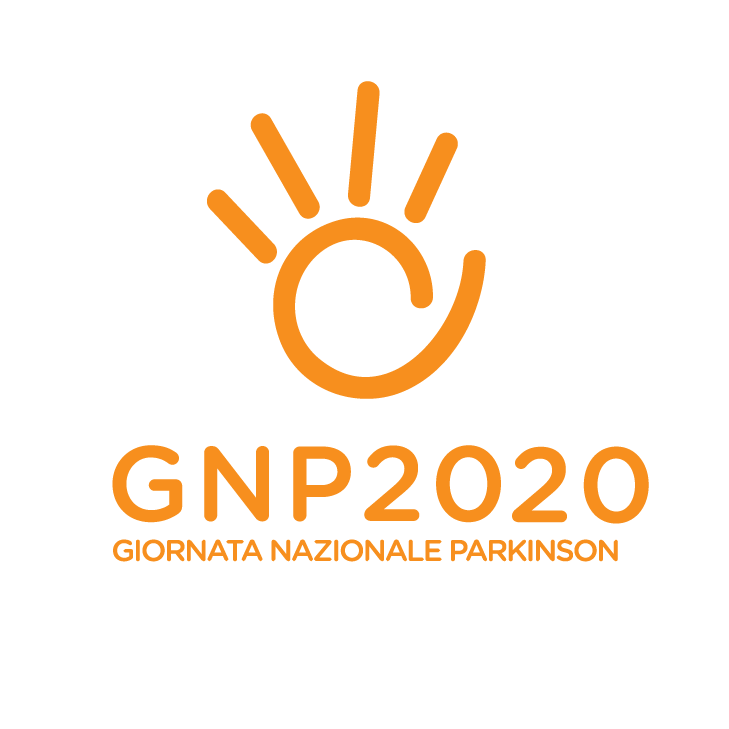 GNP2020
GIORNATA NAZIONALE PARKINSON